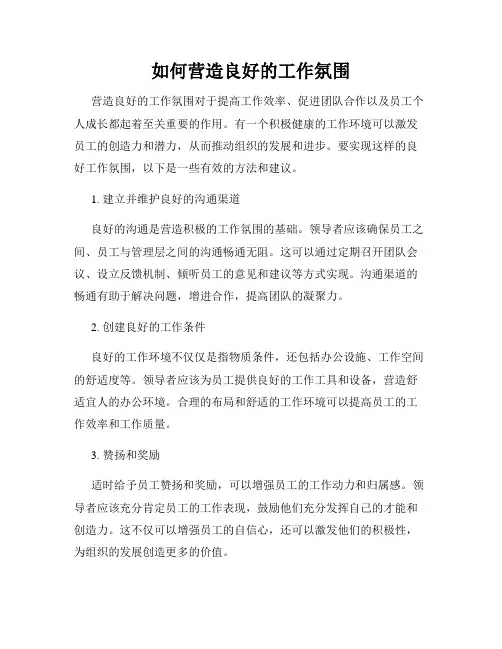 如何营造良好的工作氛围

营造良好的工作氛围对于提高工作效率、促进团队合作以及员工个人成长都起着至关重要的作用。有一个积极健康的工作环境可以激发员工的创造力和潜力，从而推动组织的发展和进步。要实现这样的良好工作氛围，以下是一些有效的方法和建议。

1. 建立并维护良好的沟通渠道

良好的沟通是营造积极的工作氛围的基础。领导者应该确保员工之间、员工与管理层之间的沟通畅通无阻。这可以通过定期召开团队会议、设立反馈机制、倾听员工的意见和建议等方式实现。沟通渠道的畅通有助于解决问题，增进合作，提高团队的凝聚力。

2. 创建良好的工作条件

良好的工作环境不仅仅是指物质条件，还包括办公设施、工作空间的舒适度等。领导者应该为员工提供良好的工作工具和设备，营造舒适宜人的办公环境。合理的布局和舒适的工作环境可以提高员工的工作效率和工作质量。

3. 赞扬和奖励

适时给予员工赞扬和奖励，可以增强员工的工作动力和归属感。领导者应该充分肯定员工的工作表现，鼓励他们充分发挥自己的才能和创造力。这不仅可以增强员工的自信心，还可以激发他们的积极性，为组织的发展创造更多的价值。